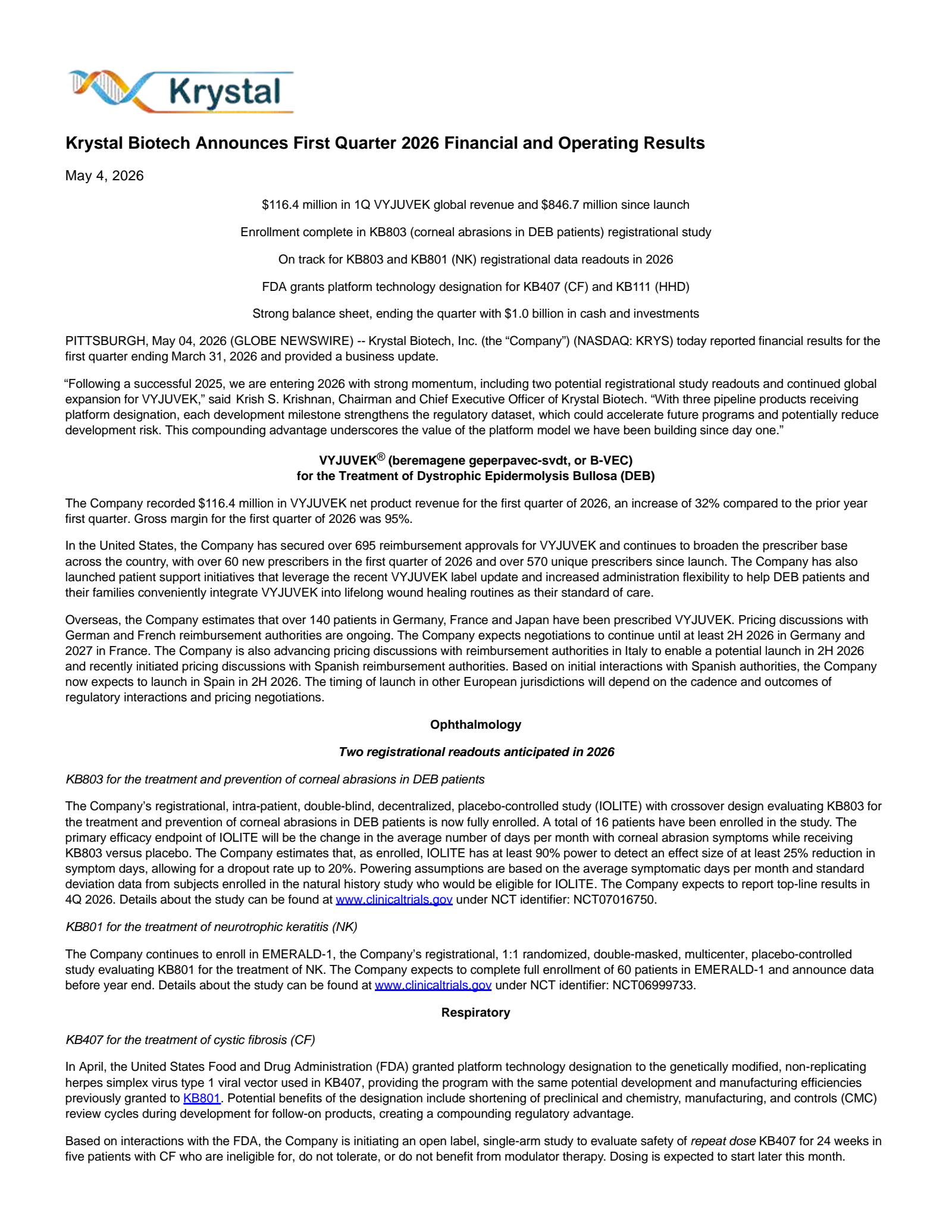 Krystal

Krystal Biotech Announces First Quarter 2026 Financial and Operating Results

May 4, 2026

$116.4 million in 1Q VYJUVEK global revenue and $846.7 million since launch

Enrollment complete in KB803 (corneal abrasions in DEB patients) registrational study

On track for KB803 and KB801 (NK) registrational data readouts in 2026

FDA grants platform technology designation for KB407 (CF) and KB111 (HHD)

Strong balance sheet, ending the quarter with $1.0 billion in cash and investments

PITTSBURGH, May 04, 2026 (GLOBE NEWSWIRE) -- Krystal Biotech, Inc. (the "Company") (NASDAQ: KRYS) today reported financial results for the first quarter ending March 31, 2026 and provided a business update.

"Following a successful 2025, we are entering 2026 with strong momentum, including two potential registrational study readouts and continued global expansion for VYJUVEK," said Krish S. Krishnan, Chairman and Chief Executive Officer of Krystal Biotech. "With three pipeline products receiving platform designation, each development milestone strengthens the regulatory dataset, which could accelerate future programs and potentially reduce development risk. This compounding advantage underscores the value of the platform model we have been building since day one."

VYJUVEK® (beremagene geperpavec-svdt, or B-VEC)
for the Treatment of Dystrophic Epidermolysis Bullosa (DEB)

The Company recorded $116.4 million in VYJUVEK net product revenue for the first quarter of 2026, an increase of 32% compared to the prior year first quarter. Gross margin for the first quarter of 2026 was 95%.

In the United States, the Company has secured over 695 reimbursement approvals for VYJUVEK and continues to broaden the prescriber base across the country, with over 60 new prescribers in the first quarter of 2026 and over 570 unique prescribers since launch. The Company has also launched patient support initiatives that leverage the recent VYJUVEK label update and increased administration flexibility to help DEB patients and their families conveniently integrate VYJUVEK into lifelong wound healing routines as their standard of care.

Overseas, the Company estimates that over 140 patients in Germany, France and Japan have been prescribed VYJUVEK. Pricing discussions with German and French reimbursement authorities are ongoing. The Company expects negotiations to continue until at least 2H 2026 in Germany and 2027 in France. The Company is also advancing pricing discussions with reimbursement authorities in Italy to enable a potential launch in 2H 2026 and recently initiated pricing discussions with Spanish reimbursement authorities. Based on initial interactions with Spanish authorities, the Company now expects to launch in Spain in 2H 2026. The timing of launch in other European jurisdictions will depend on the cadence and outcomes of regulatory interactions and pricing negotiations.

Ophthalmology

Two registrational readouts anticipated in 2026

KB803 for the treatment and prevention of corneal abrasions in DEB patients

The Company's registrational, intra-patient, double-blind, decentralized, placebo-controlled study (IOLITE) with crossover design evaluating KB803 for the treatment and prevention of corneal abrasions in DEB patients is now fully enrolled. A total of 16 patients have been enrolled in the study. The primary efficacy endpoint of IOLITE will be the change in the average number of days per month with corneal abrasion symptoms while receiving KB803 versus placebo. The Company estimates that, as enrolled, IOLITE has at least 90% power to detect an effect size of at least 25% reduction in symptom days, allowing for a dropout rate up to 20%. Powering assumptions are based on the average symptomatic days per month and standard deviation data from subjects enrolled in the natural history study who would be eligible for IOLITE. The Company expects to report top-line results in 4Q 2026. Details about the study can be found at www.clinicaltrials.gov under NCT identifier: NCT07016750.

KB801 for the treatment of neurotrophic keratitis (NK)

The Company continues to enroll in EMERALD-1, the Company's registrational, 1:1 randomized, double-masked, multicenter, placebo-controlled study evaluating KB801 for the treatment of NK. The Company expects to complete full enrollment of 60 patients in EMERALD-1 and announce data before year end. Details about the study can be found at www.clinicaltrials.gov under NCT identifier: NCT06999733.

Respiratory

KB407 for the treatment of cystic fibrosis (CF)

In April, the United States Food and Drug Administration (FDA) granted platform technology designation to the genetically modified, non-replicating herpes simplex virus type 1 viral vector used in KB407, providing the program with the same potential development and manufacturing efficiencies previously granted to KB801. Potential benefits of the designation include shortening of preclinical and chemistry, manufacturing, and controls (CMC) review cycles during development for follow-on products, creating a compounding regulatory advantage.

Based on interactions with the FDA, the Company is initiating an open label, single-arm study to evaluate safety of repeat dose KB407 for 24 weeks in five patients with CF who are ineligible for, do not tolerate, or do not benefit from modulator therapy. Dosing is expected to start later this month.